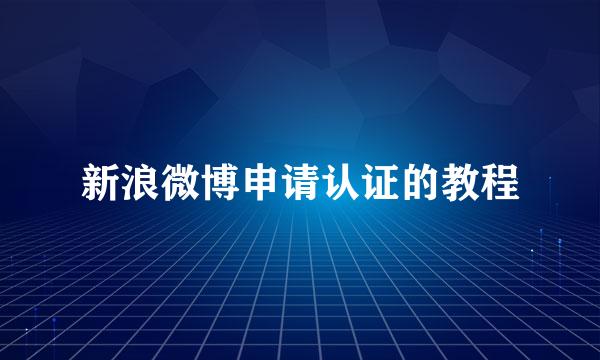 新浪微博申请认证的教程